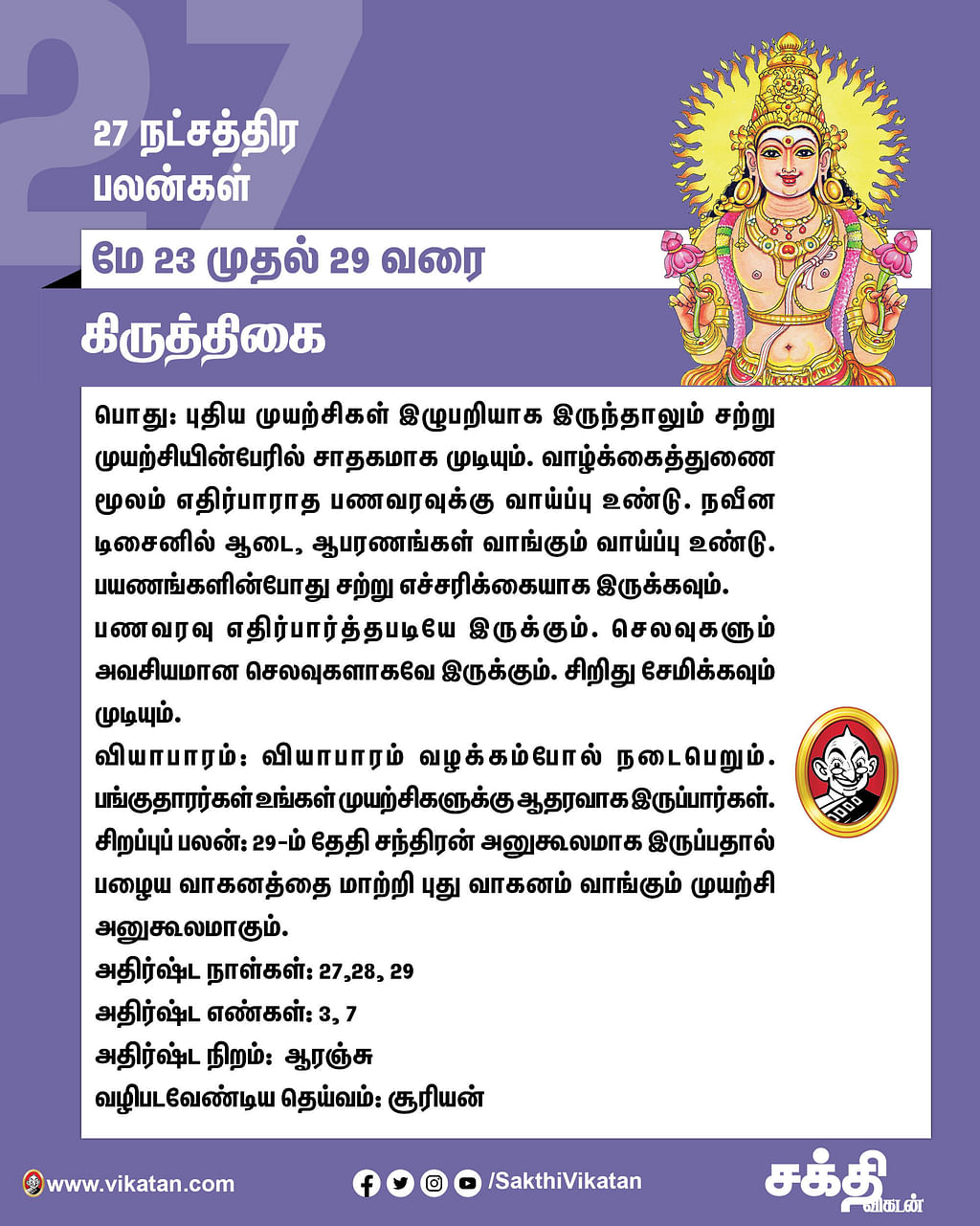 27

27 நட்சத்திர பலன்கள்

மே 23 முதல் 29 வரை

கிருத்திகை

பொது: புதிய முயற்சிகள் இழுபறியாக இருந்தாலும் சற்று முயற்சியின்பேரில் சாதகமாக முடியும். வாழ்க்கைத்துணை மூலம் எதிர்பாராத பணவரவுக்கு வாய்ப்பு உண்டு. நவீன டிசைனில் ஆடை, ஆபரணங்கள் வாங்கும் வாய்ப்பு உண்டு. பயணங்களின்போது சற்று எச்சரிக்கையாக இருக்கவும்.
பணவரவு எதிர்பார்த்தபடியே இருக்கும். செலவுகளும் அவசியமான செலவுகளாகவே இருக்கும். சிறிது சேமிக்கவும் முடியும்.
வியாபாரம்: வியாபாரம் வழக்கம்போல் நடைபெறும். பங்குதாரர்கள் உங்கள் முயற்சிகளுக்கு ஆதரவாக இருப்பார்கள்.
சிறப்புப் பலன்: 29-ம் தேதி சந்திரன் அனுகூலமாக இருப்பதால் பழைய வாகனத்தை மாற்றி புது வாகனம் வாங்கும் முயற்சி அனுகூலமாகும்.
அதிர்ஷ்ட நாள்கள்: 27,28, 29
அதிர்ஷ்ட எண்கள்: 3, 7
அதிர்ஷ்ட நிறம்: ஆரஞ்சு
வழிபடவேண்டிய தெய்வம்: சூரியன்

www.vikatan.com

/SakthiVikatan

சக்தி விகடன்